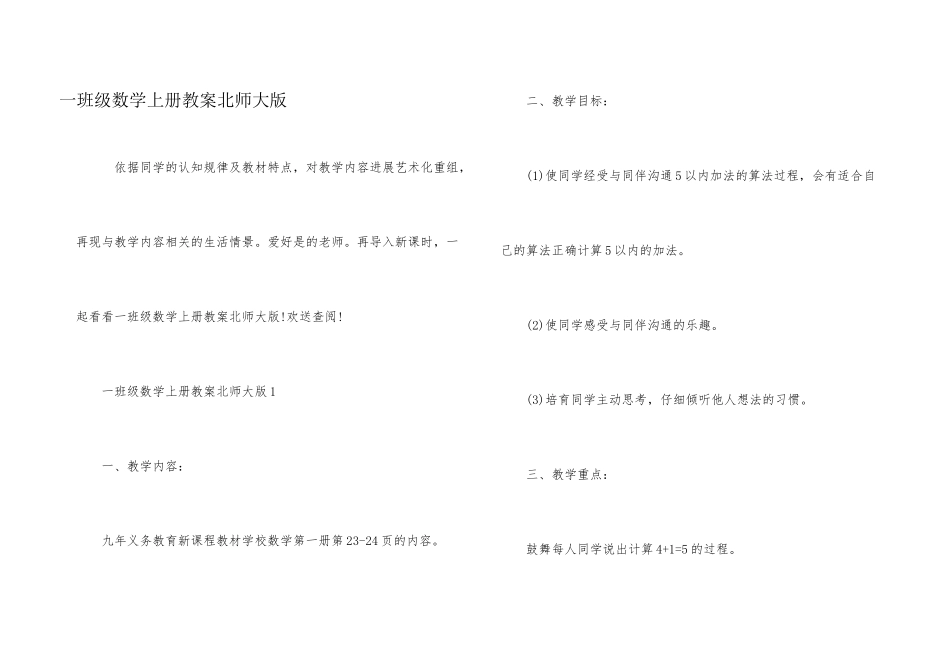 一班级数学上册教案北师大版

依据同学的认知规律及教材特点，对教学内容进展艺术化重组，再现与教学内容相关的生活情景。爱好是的老师。再导入新课时，一起看看一班级数学上册教案北师大版!欢送查阅!

一班级数学上册教案北师大版1

一、教学内容：

九年义务教育新课程教材学校数学第一册第23-24页的内容。

二、教学目标：

(1)使同学经受与同伴沟通5以内加法的算法过程，会有适合自己的算法正确计算5以内的加法。

(2)使同学感受与同伴沟通的乐趣。

(3)培育同学主动思考，仔细倾听他人想法的习惯。

三、教学重点：

鼓舞每人同学说出计算4+1=5的过程。